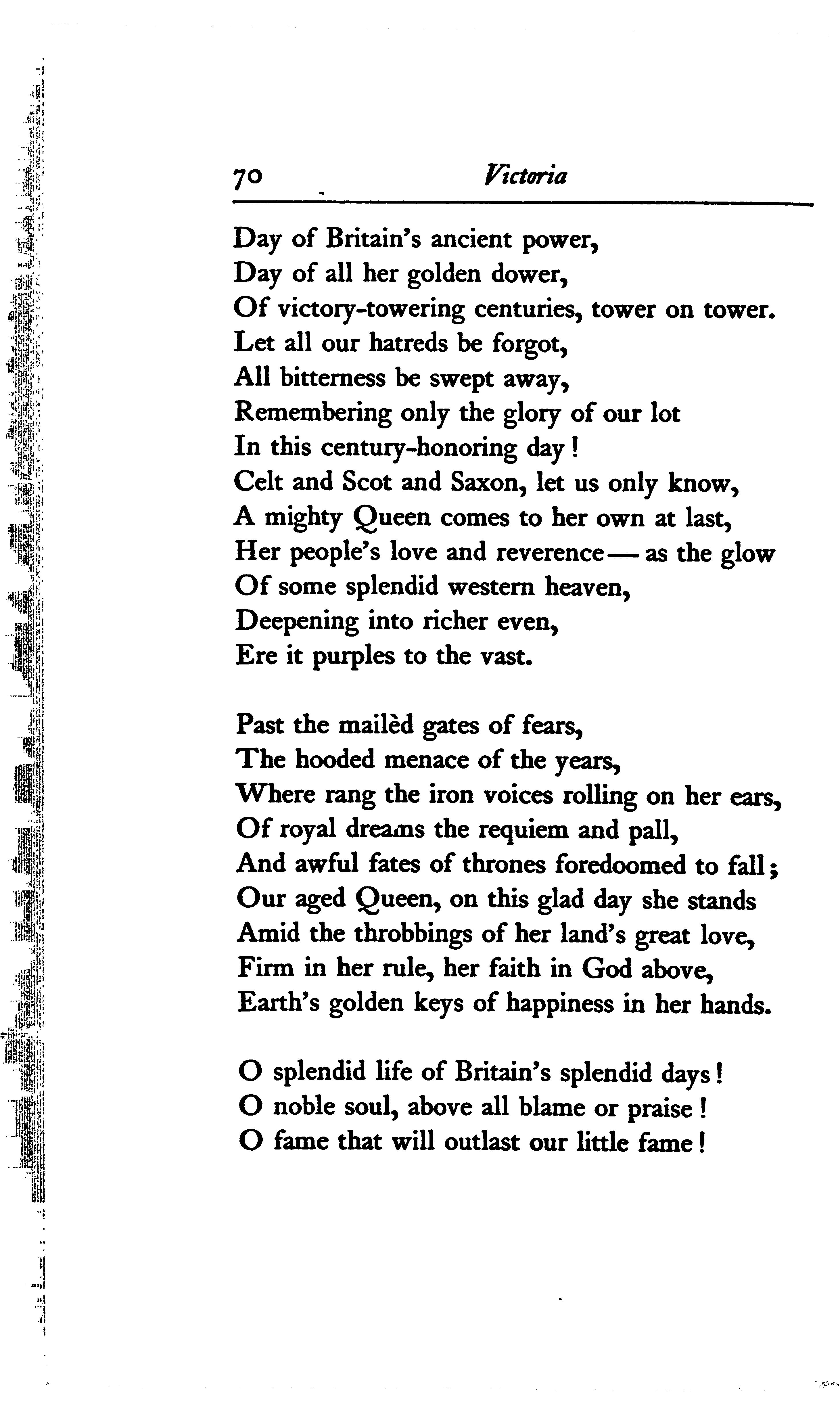 70 Victoria

Day of Britain's ancient power,
Day of all her golden dower,
Of victory-towering centuries, tower on tower.
Let all our hatreds be forgot,
All bitterness be swept away,
Remembering only the glory of our lot
In this century-honoring day!
Celt and Scot and Saxon, let us only know,
A mighty Queen comes to her own at last,
Her people's love and reverence — as the glow
Of some splendid western heaven,
Deepening into richer even,
Ere it purples to the vast.

Past the mailèd gates of fears,
The hooded menace of the years,
Where rang the iron voices rolling on her ears,
Of royal dreams the requiem and pall,
And awful fates of thrones foredoomed to fall;
Our aged Queen, on this glad day she stands
Amid the throbbings of her land's great love,
Firm in her rule, her faith in God above,
Earth's golden keys of happiness in her hands.

O splendid life of Britain's splendid days!
O noble soul, above all blame or praise!
O fame that will outlast our little fame!